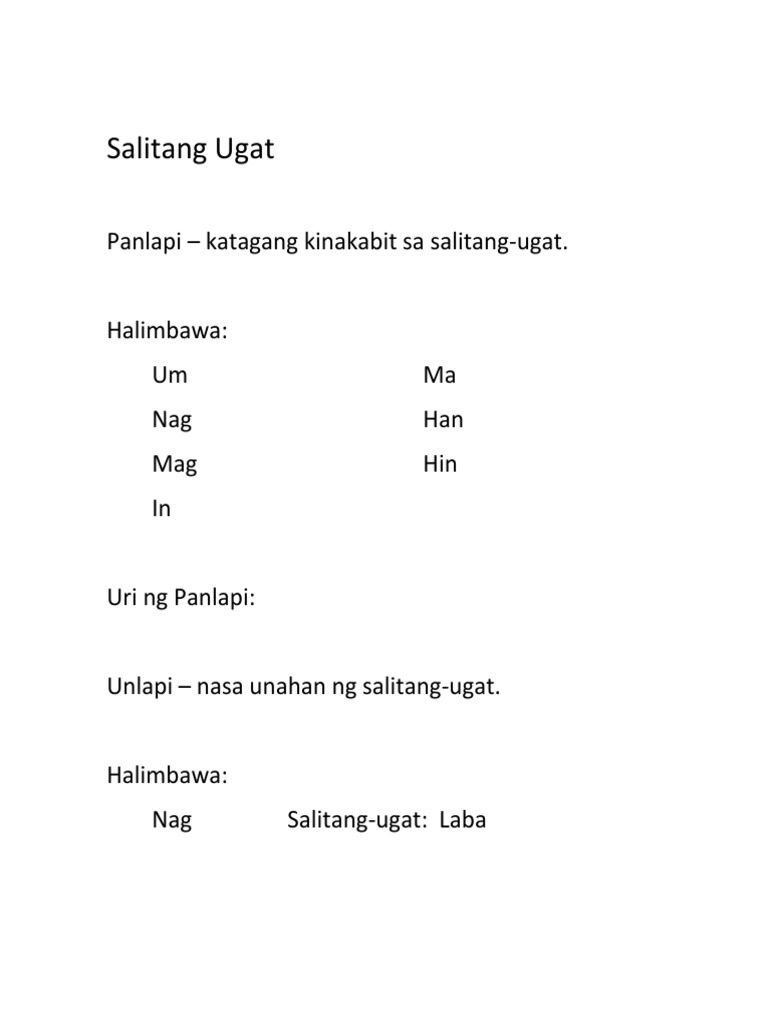 Salitang Ugat

Panlapi – katagang kinakabit sa salitang-ugat.

Halimbawa:

Um

Nag

Mag

In

Ma

Han

Hin

Uri ng Panlapi:

Unlapi – nasa unahan ng salitang-ugat.

Halimbawa:

Nag Salitang-ugat: Laba